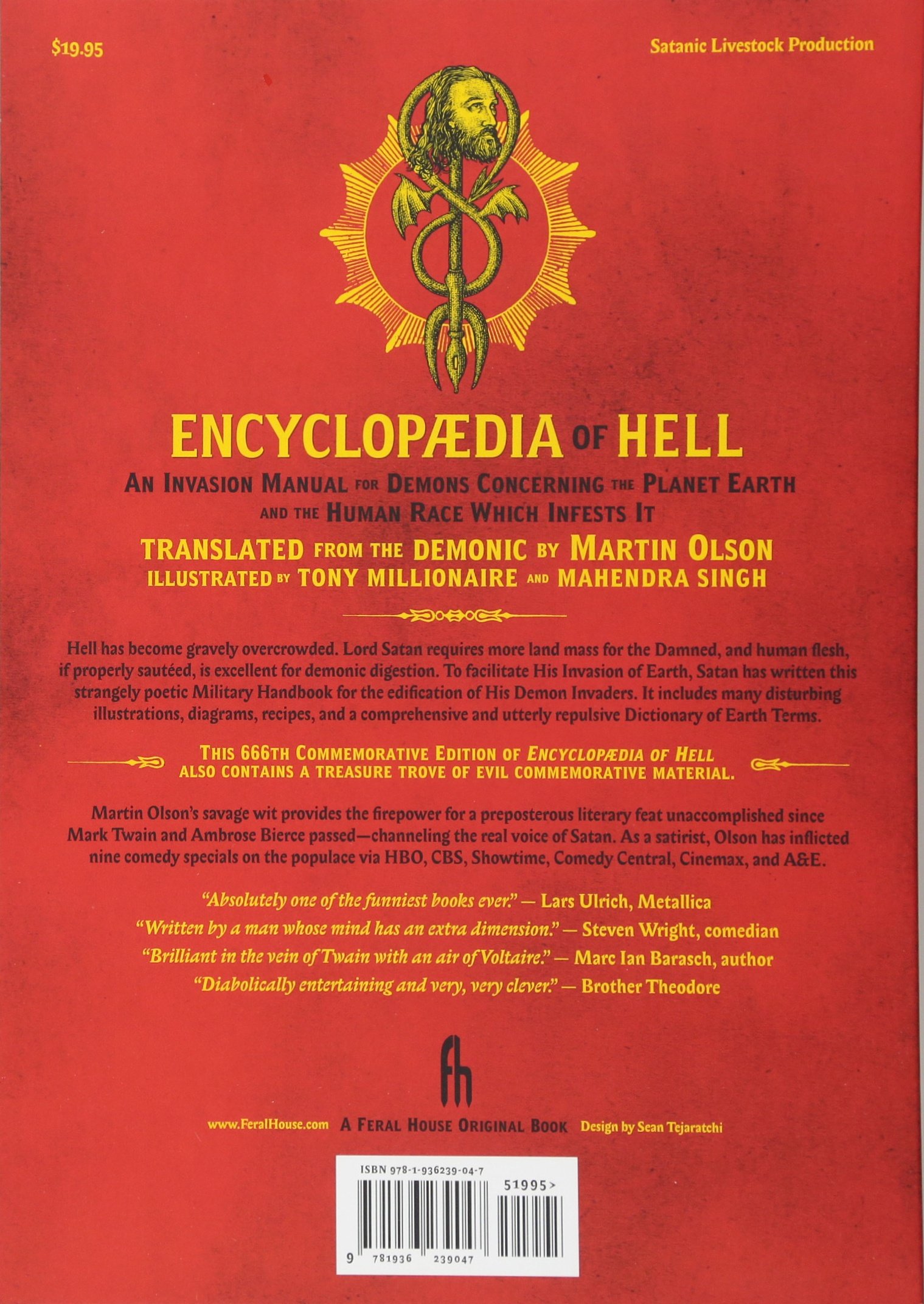 $19.95

Satanic Livestock Production

ENCYCLOPÆDIA OF HELL

AN INVASION MANUAL FOR DEMONS CONCERNING THE PLANET EARTH AND THE HUMAN RACE WHICH INFESTS IT

TRANSLATED FROM THE DEMONIC BY MARTIN OLSON
ILLUSTRATED BY TONY MILLIONAIRE AND MAHENDRA SINGH

Hell has become gravely overcrowded. Lord Satan requires more land mass for the Damned, and human flesh, if properly sautéed, is excellent for demonic digestion. To facilitate His Invasion of Earth, Satan has written this strangely poetic Military Handbook for the edification of His Demon Invaders. It includes many disturbing illustrations, diagrams, recipes, and a comprehensive and utterly repulsive Dictionary of Earth Terms.

THIS 666TH COMMEMORATIVE EDITION OF ENCYCLOPÆDIA OF HELL ALSO CONTAINS A TREASURE TROVE OF EVIL COMMEMORATIVE MATERIAL.

Martin Olson's savage wit provides the firepower for a preposterous literary feat unaccomplished since Mark Twain and Ambrose Bierce passed—channeling the real voice of Satan. As a satirist, Olson has inflicted nine comedy specials on the populace via HBO, CBS, Showtime, Comedy Central, Cinemax, and A&E.

"Absolutely one of the funniest books ever." — Lars Ulrich, Metallica
"Written by a man whose mind has an extra dimension." — Steven Wright, comedian
"Brilliant in the vein of Twain with an air of Voltaire." — Marc Ian Barasch, author
"Diabolically entertaining and very, very clever." — Brother Theodore

fh

www.FeralHouse.com A FERAL HOUSE ORIGINAL BOOK Design by Sean Tejaratchi

ISBN 978-1-936239-04-7
51995>
9 781936 239047